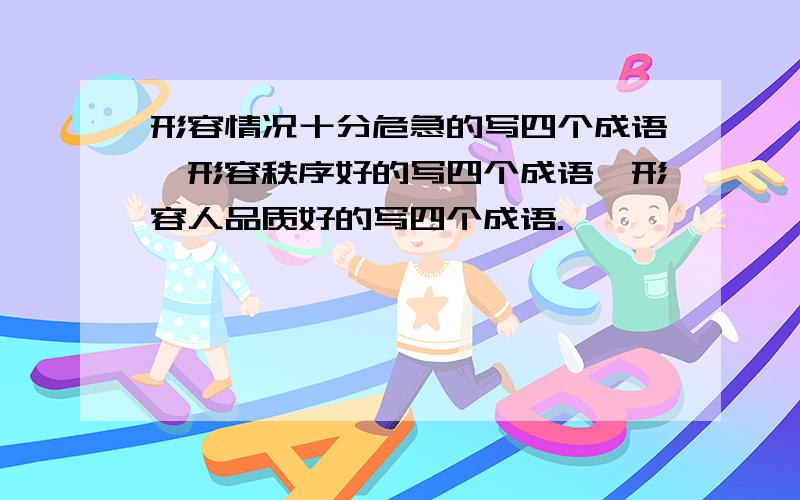 形容情况十分危急的写四个成语,形容秩序好的写四个成语,形容人品质好的写四个成语.